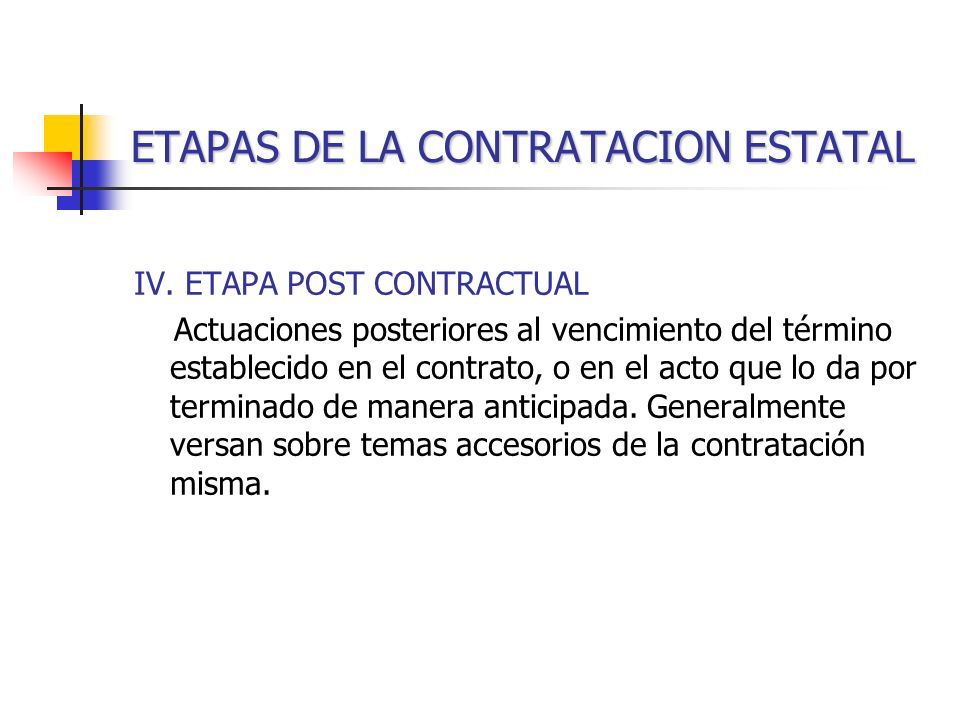 ETAPAS DE LA CONTRATACION ESTATAL

IV. ETAPA POST CONTRACTUAL

Actuaciones posteriores al vencimiento del término establecido en el contrato, o en el acto que lo da por terminado de manera anticipada. Generalmente versan sobre temas accesorios de la contratación misma.